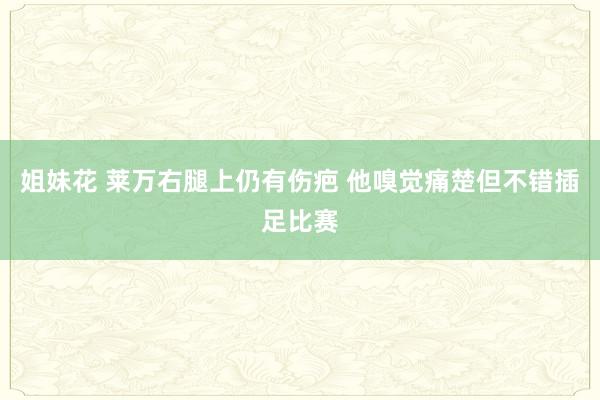 姐妹花 莱万右腿上仍有伤疤 他嗅觉痛楚但不错插足比赛